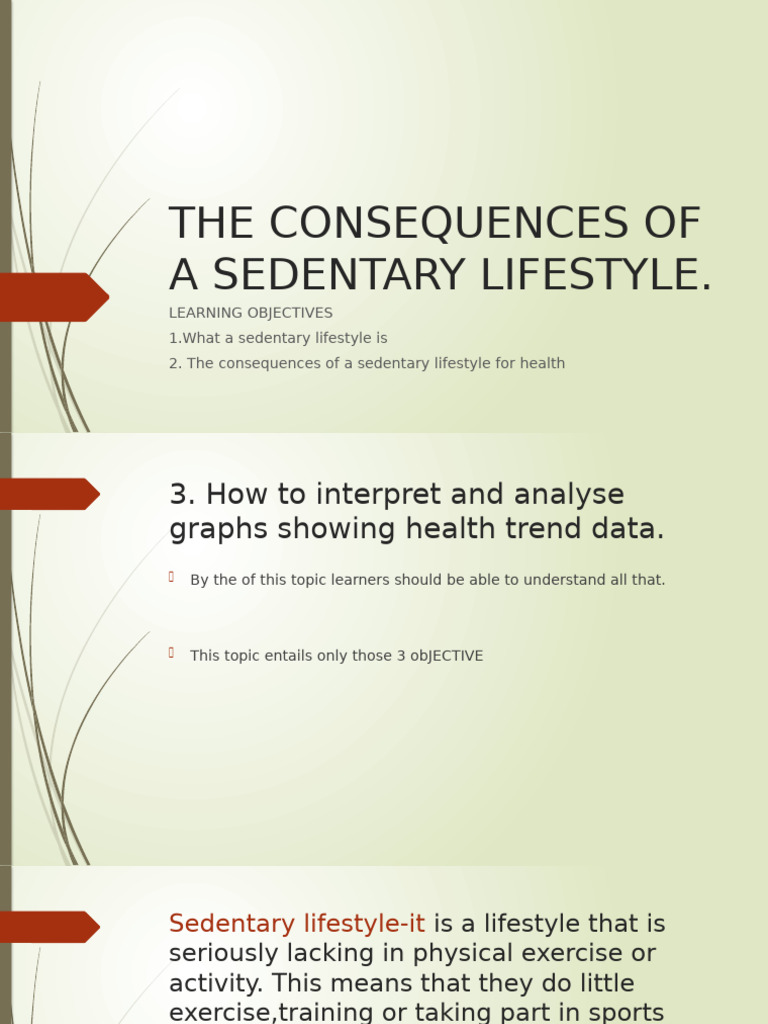 THE CONSEQUENCES OF A SEDENTARY LIFESTYLE.

LEARNING OBJECTIVES

1.What a sedentary lifestyle is

2. The consequences of a sedentary lifestyle for health

3. How to interpret and analyse graphs showing health trend data.

By the of this topic learners should be able to understand all that.

This topic entails only those 3 obJECTIVE

Sedentary lifestyle-it is a lifestyle that is seriously lacking in physical exercise or activity. This means that they do little exercise,training or taking part in sports